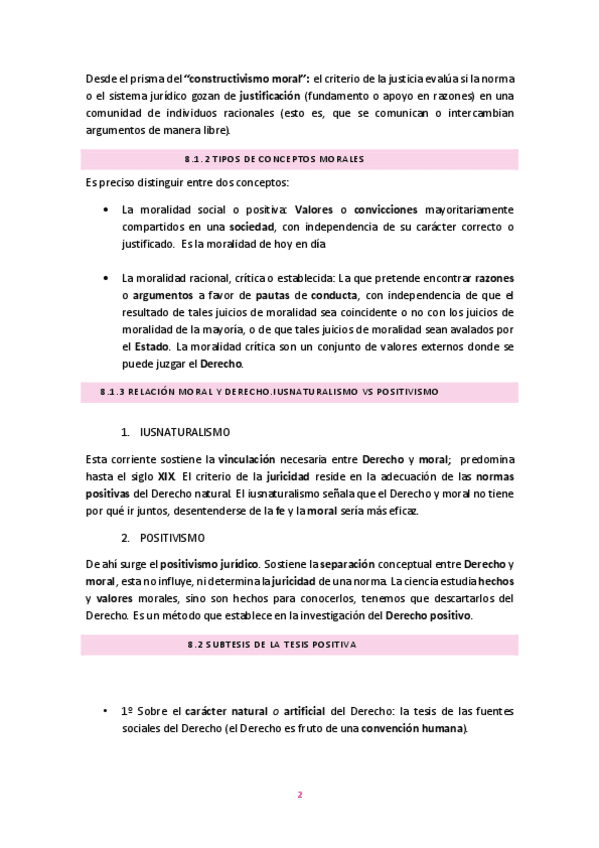 Desde el prisma del "constructivismo moral": el criterio de la justicia evalúa si la norma o el sistema jurídico gozan de justificación (fundamento o apoyo en razones) en una comunidad de individuos racionales (esto es, que se comunican o intercambian argumentos de manera libre).

8.1.2 TIPOS DE CONCEPTOS MORALES

Es preciso distinguir entre dos conceptos:

• La moralidad social o positiva: Valores o convicciones mayoritariamente compartidos en una sociedad, con independencia de su carácter correcto o justificado. Es la moralidad de hoy en día

• La moralidad racional, crítica o establecida: La que pretende encontrar razones o argumentos a favor de pautas de conducta, con independencia de que el resultado de tales juicios de moralidad sea coincidente o no con los juicios de moralidad de la mayoría, o de que tales juicios de moralidad sean avalados por el Estado. La moralidad crítica son un conjunto de valores externos donde se puede juzgar el Derecho.

8.1.3 RELACIÓN MORAL Y DERECHO.IUSNATURALISMO VS POSITIVISMO

1. IUSNATURALISMO

Esta corriente sostiene la vinculación necesaria entre Derecho y moral; predomina hasta el siglo XIX. El criterio de la juricidad reside en la adecuación de las normas positivas del Derecho natural. El iusnaturalismo señala que el Derecho y moral no tiene por qué ir juntos, desentenderse de la fe y la moral sería más eficaz.

2. POSITIVISMO

De ahí surge el positivismo jurídico. Sostiene la separación conceptual entre Derecho y moral, esta no influye, ni determina la juricidad de una norma. La ciencia estudia hechos y valores morales, sino son hechos para conocerlos, tenemos que descartarlos del Derecho. Es un método que establece en la investigación del Derecho positivo.

8.2 SUBTESIS DE LA TESIS POSITIVA

• 1º Sobre el carácter natural o artificial del Derecho: la tesis de las fuentes sociales del Derecho (el Derecho es fruto de una convención humana).

2